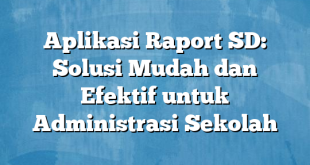 Aplikasi Raport SD: Solusi Mudah dan Efektif untuk Administrasi Sekolah